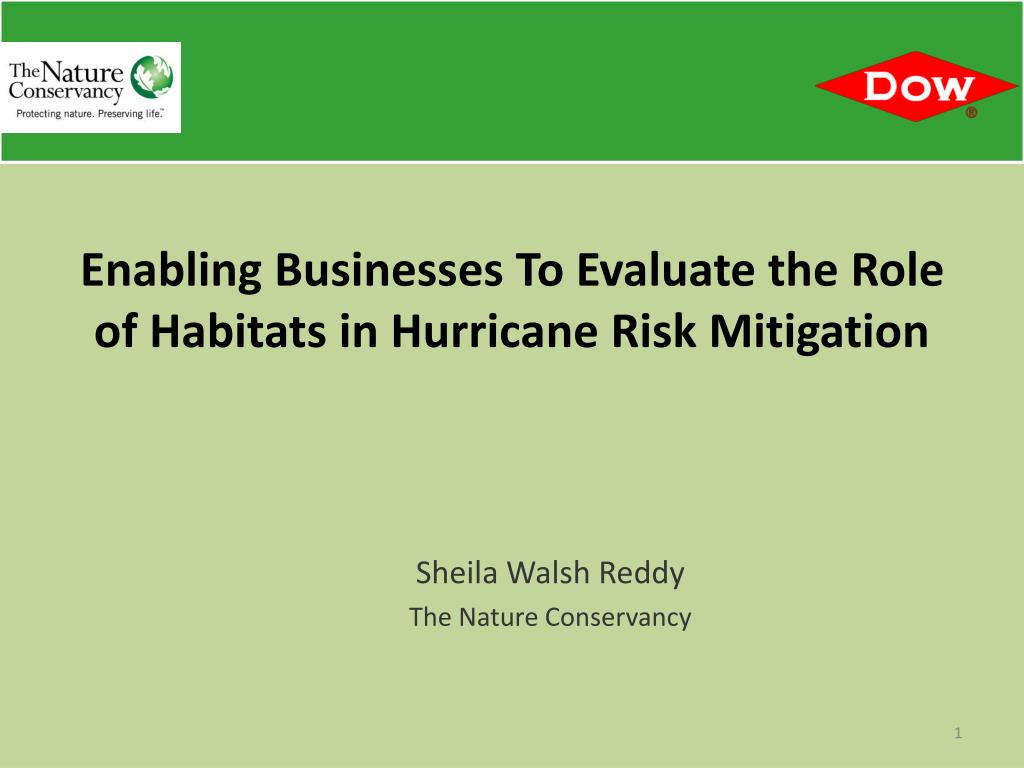 The Nature Conservancy
Protecting nature. Preserving life.™

DOW
®

Enabling Businesses To Evaluate the Role of Habitats in Hurricane Risk Mitigation

Sheila Walsh Reddy
The Nature Conservancy

1